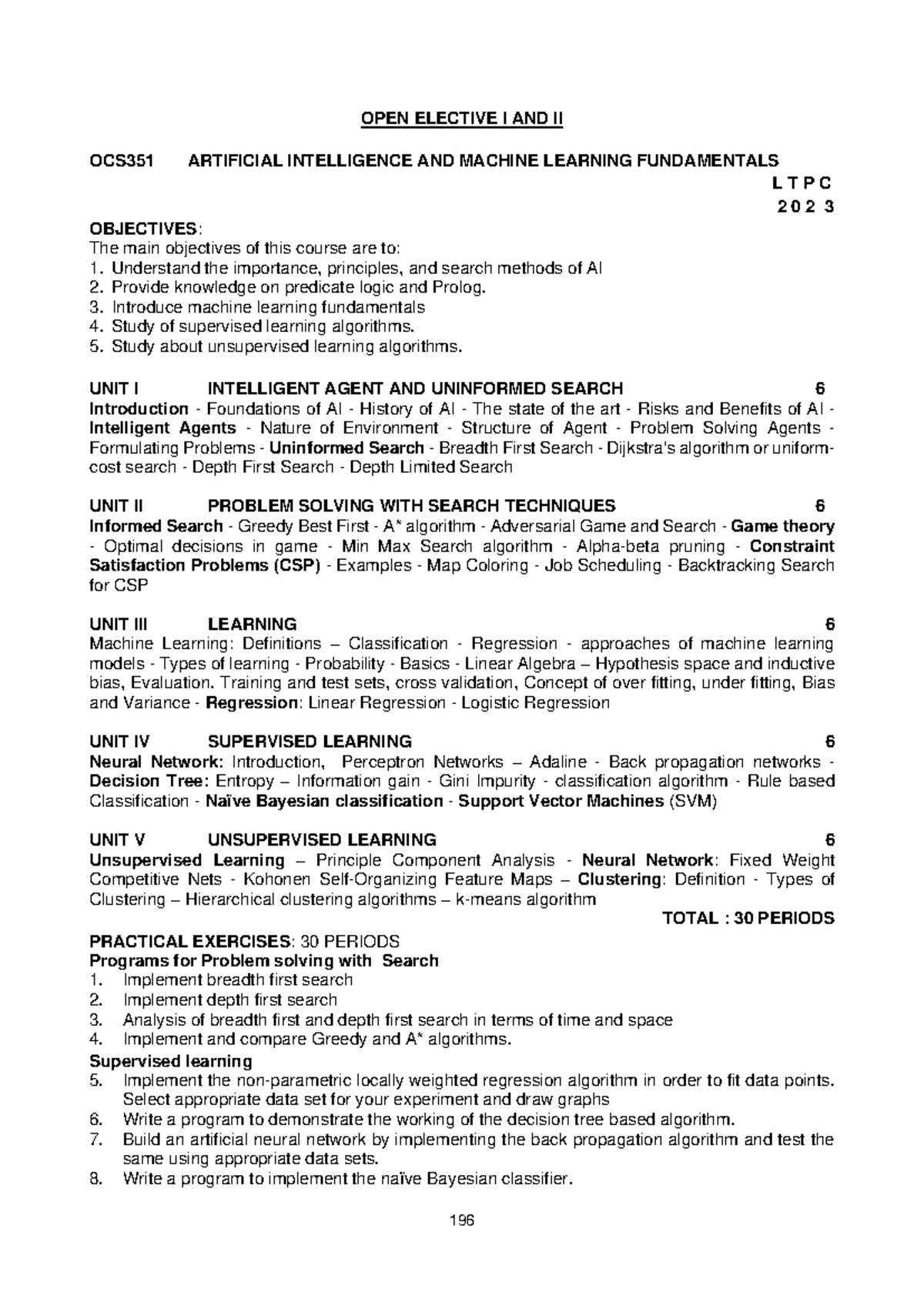 OPEN ELECTIVE I AND II

OCS351 ARTIFICIAL INTELLIGENCE AND MACHINE LEARNING FUNDAMENTALS

L T P C
2 0 2 3

OBJECTIVES:
The main objectives of this course are to:
1. Understand the importance, principles, and search methods of AI
2. Provide knowledge on predicate logic and Prolog.
3. Introduce machine learning fundamentals
4. Study of supervised learning algorithms.
5. Study about unsupervised learning algorithms.

UNIT I INTELLIGENT AGENT AND UNINFORMED SEARCH 6
Introduction - Foundations of AI - History of AI - The state of the art - Risks and Benefits of AI - Intelligent Agents - Nature of Environment - Structure of Agent - Problem Solving Agents - Formulating Problems - Uninformed Search - Breadth First Search - Dijkstra's algorithm or uniform-cost search - Depth First Search - Depth Limited Search

UNIT II PROBLEM SOLVING WITH SEARCH TECHNIQUES 6
Informed Search - Greedy Best First - A* algorithm - Adversarial Game and Search - Game theory - Optimal decisions in game - Min Max Search algorithm - Alpha-beta pruning - Constraint Satisfaction Problems (CSP) - Examples - Map Coloring - Job Scheduling - Backtracking Search for CSP

UNIT III LEARNING 6
Machine Learning: Definitions – Classification - Regression - approaches of machine learning models - Types of learning - Probability - Basics - Linear Algebra – Hypothesis space and inductive bias, Evaluation. Training and test sets, cross validation, Concept of over fitting, under fitting, Bias and Variance - Regression: Linear Regression - Logistic Regression

UNIT IV SUPERVISED LEARNING 6
Neural Network: Introduction, Perceptron Networks – Adaline - Back propagation networks - Decision Tree: Entropy – Information gain - Gini Impurity - classification algorithm - Rule based Classification - Naïve Bayesian classification - Support Vector Machines (SVM)

UNIT V UNSUPERVISED LEARNING 6
Unsupervised Learning – Principle Component Analysis - Neural Network: Fixed Weight Competitive Nets - Kohonen Self-Organizing Feature Maps – Clustering: Definition - Types of Clustering – Hierarchical clustering algorithms – k-means algorithm

TOTAL : 30 PERIODS

PRACTICAL EXERCISES: 30 PERIODS
Programs for Problem solving with Search
1. Implement breadth first search
2. Implement depth first search
3. Analysis of breadth first and depth first search in terms of time and space
4. Implement and compare Greedy and A* algorithms.
Supervised learning
5. Implement the non-parametric locally weighted regression algorithm in order to fit data points. Select appropriate data set for your experiment and draw graphs
6. Write a program to demonstrate the working of the decision tree based algorithm.
7. Build an artificial neural network by implementing the back propagation algorithm and test the same using appropriate data sets.
8. Write a program to implement the naïve Bayesian classifier.

196